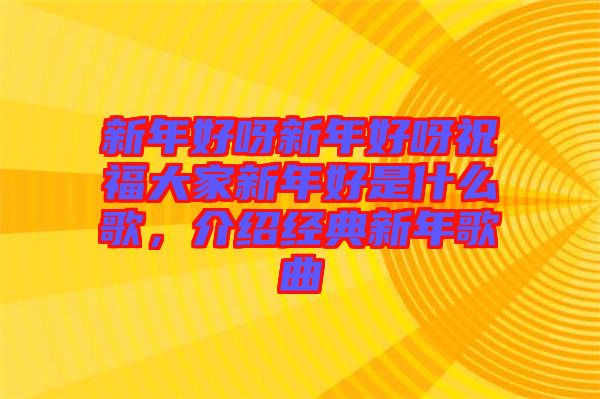 新年好呀新年好呀祝福大家新年好是什么歌，介绍经典新年歌曲